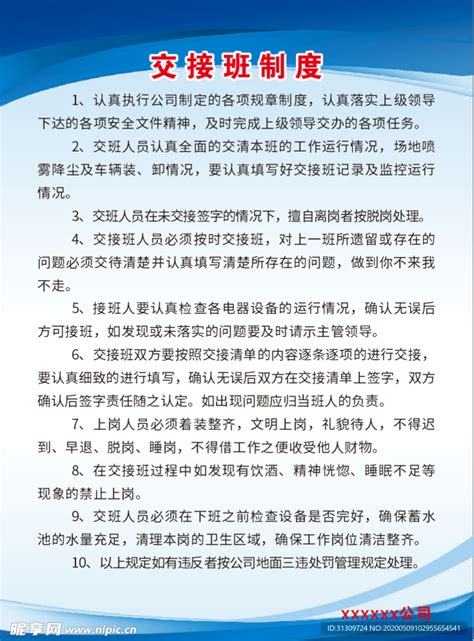 交接班制度

1、认真执行公司制定的各项规章制度，认真落实上级领导下达的各项安全文件精神，及时完成上级领导交办的各项任务。

2、交班人员认真全面的交清本班的工作运行情况，场地喷雾降尘及车辆装、卸情况，要认真填写好交接班记录及监控运行情况。

3、交班人员在未交接签字的情况下，擅自离岗者按脱岗处理。

4、交接班人员必须按时交接班，对上一班所遗留或存在的问题必须交待清楚并认真填写清楚所存在的问题，做到你不来我不走。

5、接班人要认真检查各电器设备的运行情况，确认无误后方可接班，如发现或未落实的问题要及时请示主管领导。

6、交接班双方要按照交接清单的内容逐条逐项的进行交接，要认真细致的进行填写，确认无误后双方在交接清单上签字，双方确认后签字责任随之认定。如出现问题应归当班人的负责。

7、上岗人员必须着装整齐，文明上岗，礼貌待人，不得迟到、早退、脱岗、睡岗，不得借工作之便收受他人财物。

8、在交接班过程中如发现有饮酒、精神恍惚、睡眠不足等现象的禁止上岗。

9、交班人员必须在下班之前检查设备是否完好，确保蓄水池的水量充足，清理本岗的卫生区域，确保工作岗位清洁整齐。

10、以上规定如有违反者按公司地面三违处罚管理规定处理。

XXXXXX公司

昵享网 www.nipic.cn

ID:31309724 NO:20200509102955654541